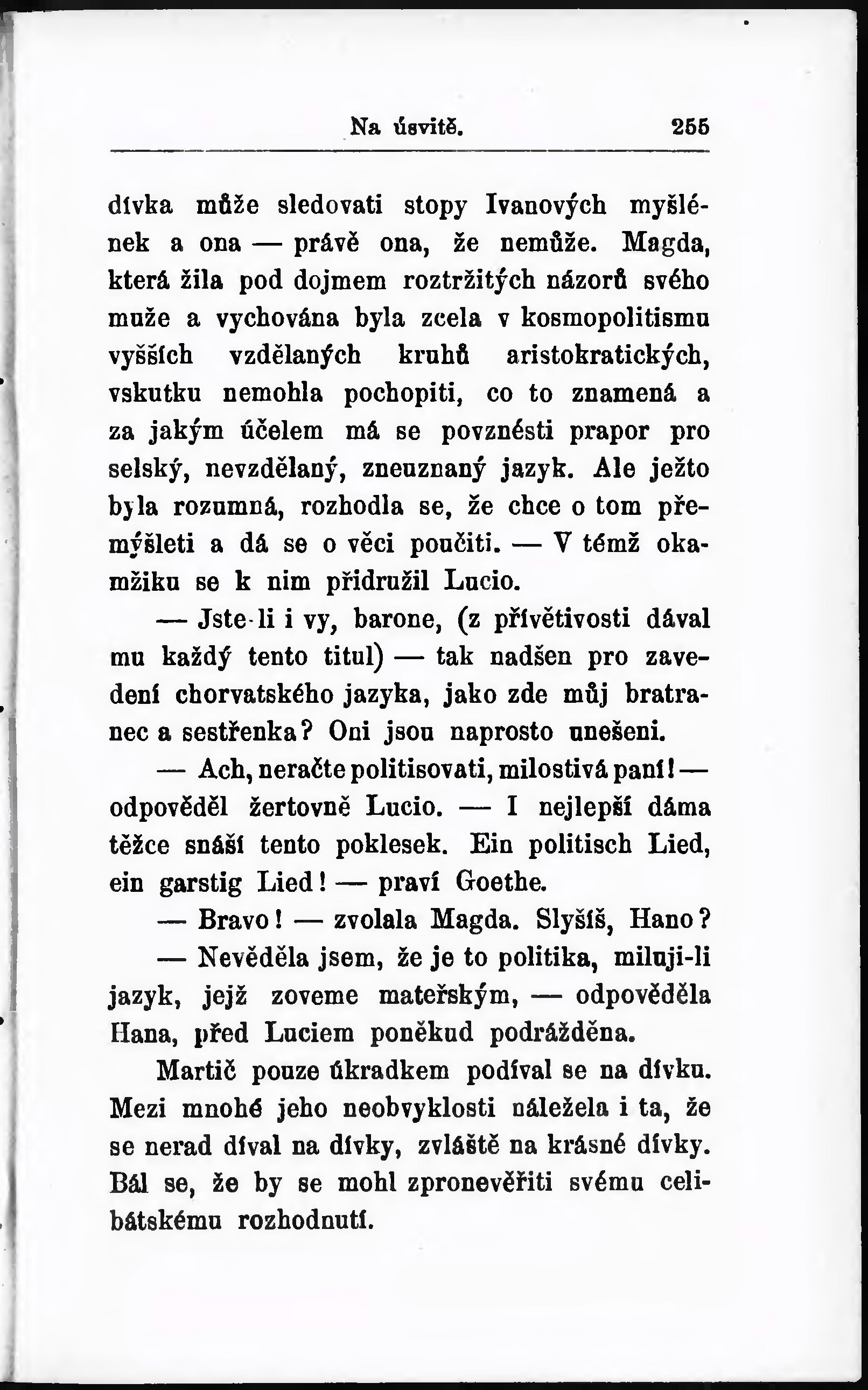 Na úsvitě. 255

dívka může sledovati stopy Ivanových myšlének a ona — právě ona, že nemůže. Magda, která žila pod dojmem roztržitých názorů svého muže a vychována byla zcela v kosmopolitismu vyšších vzdělaných kruhů aristokratických, vskutku nemohla pochopiti, co to znamená a za jakým účelem má se povznésti prapor pro selský, nevzdělaný, zneuznaný jazyk. Ale ježto byla rozumná, rozhodla se, že chce o tom přemýšleti a dá se o věci poučiti. — V témž okamžiku se k nim přidružil Lucio.

— Jste-li i vy, barone, (z přívětivosti dával mu každý tento titul) — tak nadšen pro zavedení chorvatského jazyka, jako zde můj bratranec a sestřenka? Oni jsou naprosto unešeni.

— Ach, neračte politisovati, milostivá paní! — odpověděl žertovně Lucio. — I nejlepší dáma těžce snáší tento poklesek. Ein politisch Lied, ein garstig Lied! — praví Goethe.

— Bravo! — zvolala Magda. Slyšíš, Hano?

— Nevěděla jsem, že je to politika, miluji-li jazyk, jejž zoveme mateřským, — odpověděla Hana, před Luciem poněkud podrážděna.

Martič pouze úkradkem podíval se na dívku. Mezi mnohé jeho neobvyklosti náležela i ta, že se nerad díval na dívky, zvláště na krásné dívky. Bál se, že by se mohl zpronevěřiti svému celibátskému rozhodnutí.